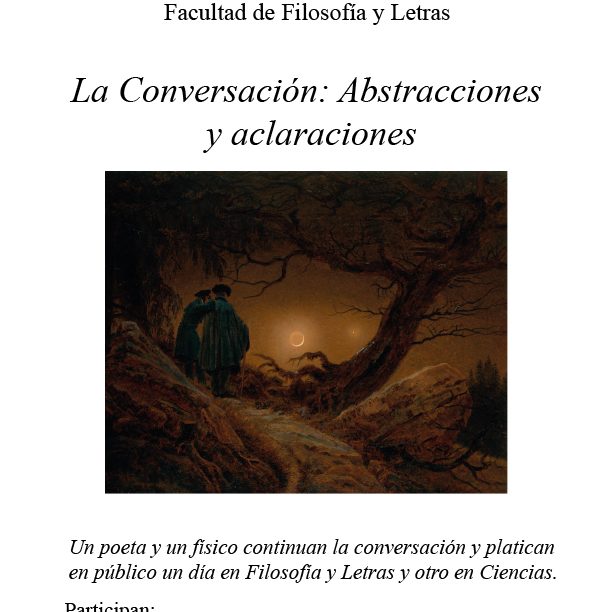 Facultad de Filosofía y Letras

La Conversación: Abstracciones y aclaraciones

Un poeta y un físico continuan la conversación y platican en público un día en Filosofía y Letras y otro en Ciencias.

Participan: